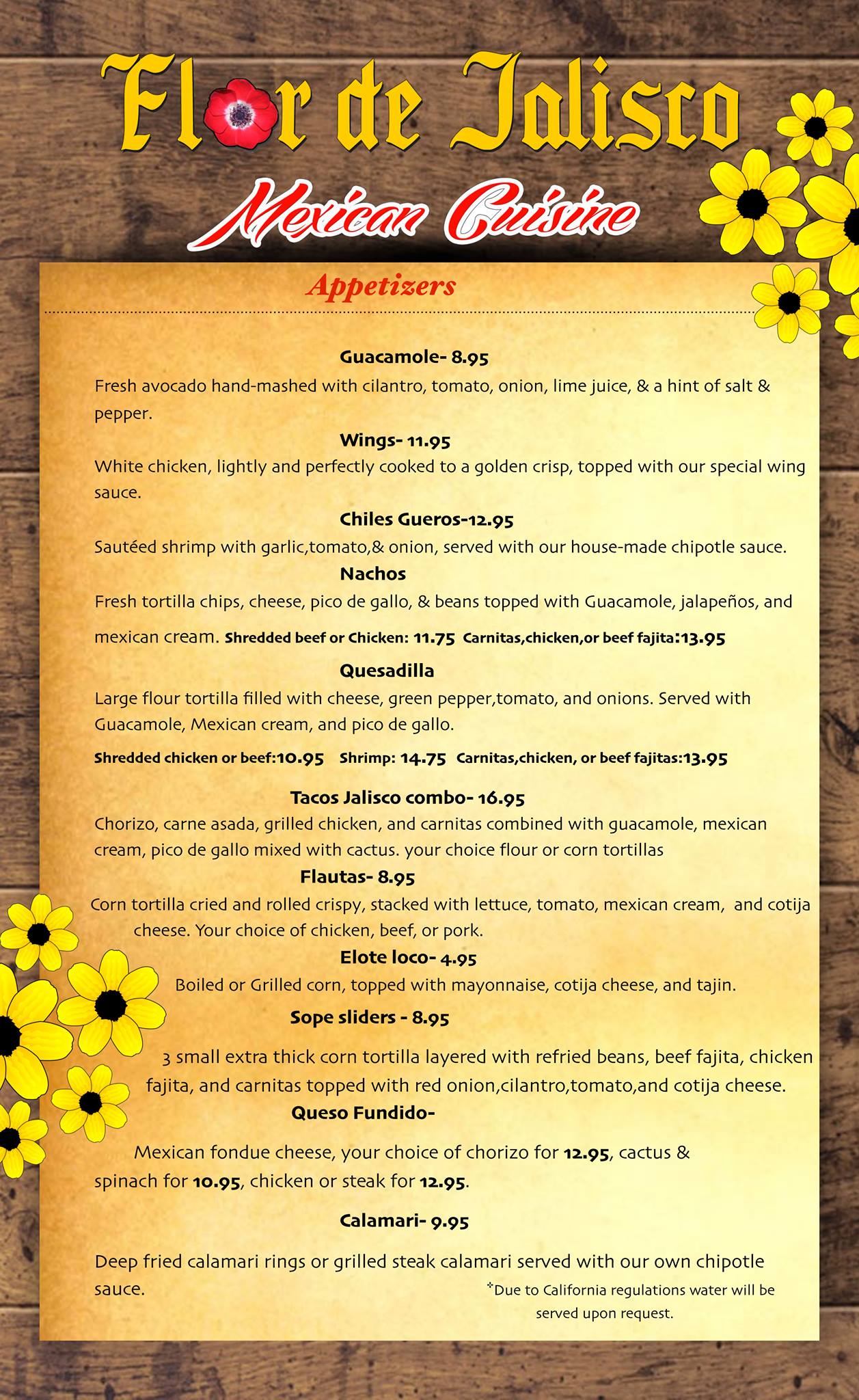 Flor de Jalisco
Mexican Cuisine

Appetizers

Guacamole- 8.95
Fresh avocado hand-mashed with cilantro, tomato, onion, lime juice, & a hint of salt & pepper.

Wings- 11.95
White chicken, lightly and perfectly cooked to a golden crisp, topped with our special wing sauce.

Chiles Gueros-12.95
Sautéed shrimp with garlic,tomato,& onion, served with our house-made chipotle sauce.

Nachos
Fresh tortilla chips, cheese, pico de gallo, & beans topped with Guacamole, jalapeños, and mexican cream. Shredded beef or Chicken: 11.75 Carnitas,chicken,or beef fajita:13.95

Quesadilla
Large flour tortilla filled with cheese, green pepper,tomato, and onions. Served with Guacamole, Mexican cream, and pico de gallo.
Shredded chicken or beef:10.95 Shrimp: 14.75 Carnitas,chicken, or beef fajitas:13.95

Tacos Jalisco combo- 16.95
Chorizo, carne asada, grilled chicken, and carnitas combined with guacamole, mexican cream, pico de gallo mixed with cactus. your choice flour or corn tortillas

Flautas- 8.95
Corn tortilla cried and rolled crispy, stacked with lettuce, tomato, mexican cream, and cotija cheese. Your choice of chicken, beef, or pork.

Elote loco- 4.95
Boiled or Grilled corn, topped with mayonnaise, cotija cheese, and tajin.

Sope sliders - 8.95
3 small extra thick corn tortilla layered with refried beans, beef fajita, chicken fajita, and carnitas topped with red onion,cilantro,tomato,and cotija cheese.

Queso Fundido-
Mexican fondue cheese, your choice of chorizo for 12.95, cactus & spinach for 10.95, chicken or steak for 12.95.

Calamari- 9.95
Deep fried calamari rings or grilled steak calamari served with our own chipotle sauce.

*Due to California regulations water will be served upon request.